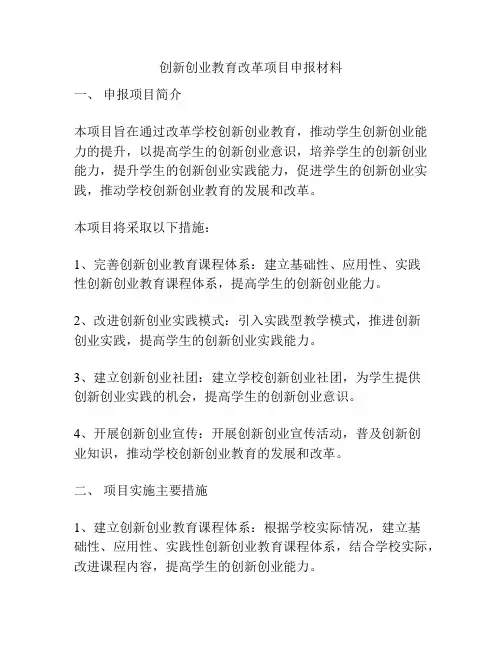 创新创业教育改革项目申报材料

一、 申报项目简介

本项目旨在通过改革学校创新创业教育，推动学生创新创业能力的提升，以提高学生的创新创业意识，培养学生的创新创业能力，提升学生的创新创业实践能力，促进学生的创新创业实践，推动学校创新创业教育的发展和改革。

本项目将采取以下措施：

1、完善创新创业教育课程体系：建立基础性、应用性、实践性创新创业教育课程体系，提高学生的创新创业能力。

2、改进创新创业实践模式：引入实践型教学模式，推进创新创业实践，提高学生的创新创业实践能力。

3、建立创新创业社团：建立学校创新创业社团，为学生提供创新创业实践的机会，提高学生的创新创业意识。

4、开展创新创业宣传：开展创新创业宣传活动，普及创新创业知识，推动学校创新创业教育的发展和改革。

二、 项目实施主要措施

1、建立创新创业教育课程体系：根据学校实际情况，建立基础性、应用性、实践性创新创业教育课程体系，结合学校实际，改进课程内容，提高学生的创新创业能力。